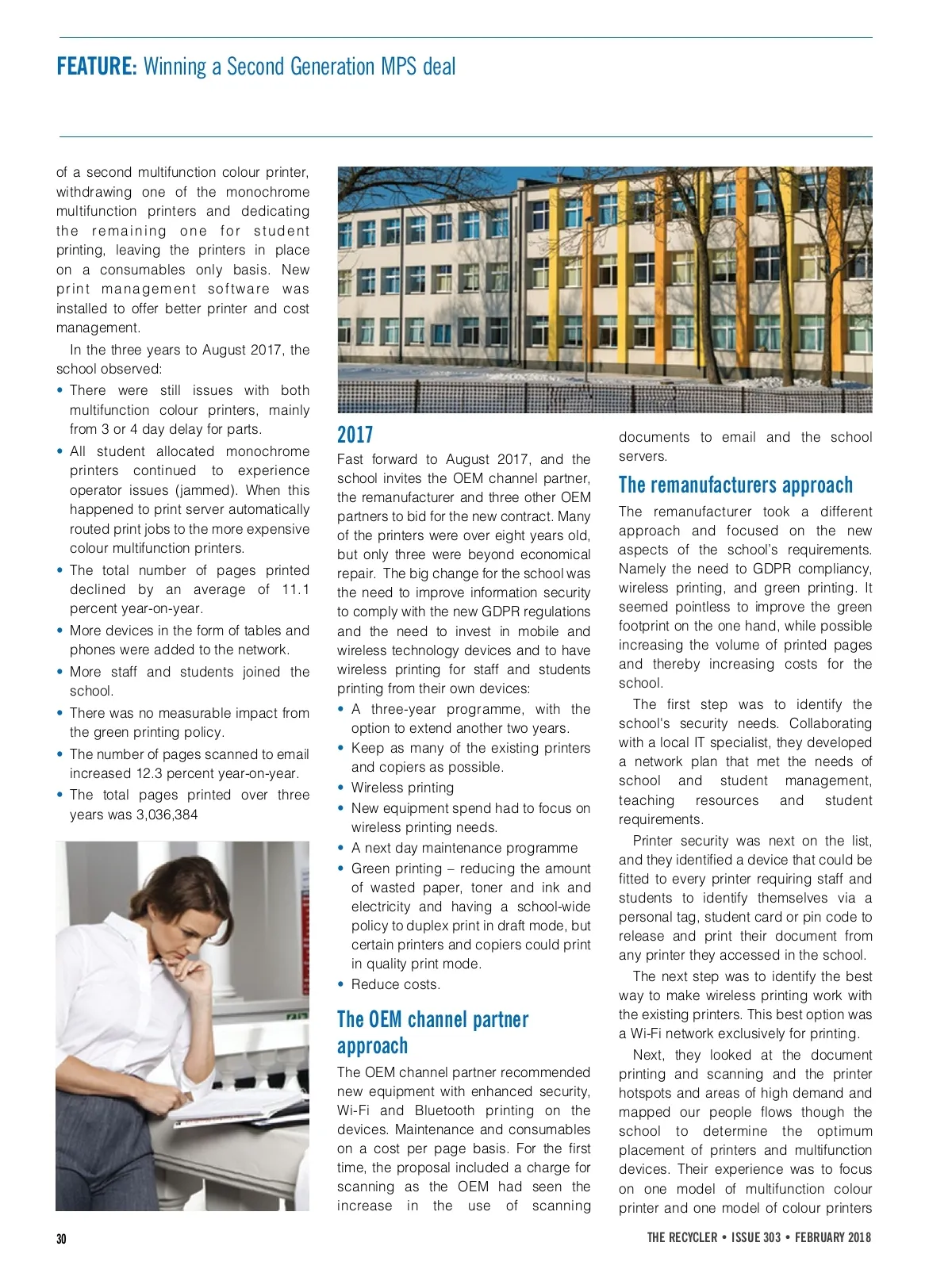 FEATURE: Winning a Second Generation MPS deal

of a second multifunction colour printer, withdrawing one of the monochrome multifunction printers and dedicating the remaining one for student printing, leaving the printers in place on a consumables only basis. New print management software was installed to offer better printer and cost management.

In the three years to August 2017, the school observed:

• There were still issues with both multifunction colour printers, mainly from 3 or 4 day delay for parts.
• All student allocated monochrome printers continued to experience operator issues (jammed). When this happened to print server automatically routed print jobs to the more expensive colour multifunction printers.
• The total number of pages printed declined by an average of 11.1 percent year-on-year.
• More devices in the form of tables and phones were added to the network.
• More staff and students joined the school.
• There was no measurable impact from the green printing policy.
• The number of pages scanned to email increased 12.3 percent year-on-year.
• The total pages printed over three years was 3,036,384

2017

Fast forward to August 2017, and the school invites the OEM channel partner, the remanufacturer and three other OEM partners to bid for the new contract. Many of the printers were over eight years old, but only three were beyond economical repair. The big change for the school was the need to improve information security to comply with the new GDPR regulations and the need to invest in mobile and wireless technology devices and to have wireless printing for staff and students printing from their own devices:

• A three-year programme, with the option to extend another two years.
• Keep as many of the existing printers and copiers as possible.
• Wireless printing
• New equipment spend had to focus on wireless printing needs.
• A next day maintenance programme
• Green printing – reducing the amount of wasted paper, toner and ink and electricity and having a school-wide policy to duplex print in draft mode, but certain printers and copiers could print in quality print mode.
• Reduce costs.

The OEM channel partner approach

The OEM channel partner recommended new equipment with enhanced security, Wi-Fi and Bluetooth printing on the devices. Maintenance and consumables on a cost per page basis. For the first time, the proposal included a charge for scanning as the OEM had seen the increase in the use of scanning documents to email and the school servers.

The remanufacturers approach

The remanufacturer took a different approach and focused on the new aspects of the school's requirements. Namely the need to GDPR compliancy, wireless printing, and green printing. It seemed pointless to improve the green footprint on the one hand, while possible increasing the volume of printed pages and thereby increasing costs for the school.

The first step was to identify the school's security needs. Collaborating with a local IT specialist, they developed a network plan that met the needs of school and student management, teaching resources and student requirements.

Printer security was next on the list, and they identified a device that could be fitted to every printer requiring staff and students to identify themselves via a personal tag, student card or pin code to release and print their document from any printer they accessed in the school.

The next step was to identify the best way to make wireless printing work with the existing printers. This best option was a Wi-Fi network exclusively for printing.

Next, they looked at the document printing and scanning and the printer hotspots and areas of high demand and mapped our people flows though the school to determine the optimum placement of printers and multifunction devices. Their experience was to focus on one model of multifunction colour printer and one model of colour printers

30

THE RECYCLER • ISSUE 303 • FEBRUARY 2018